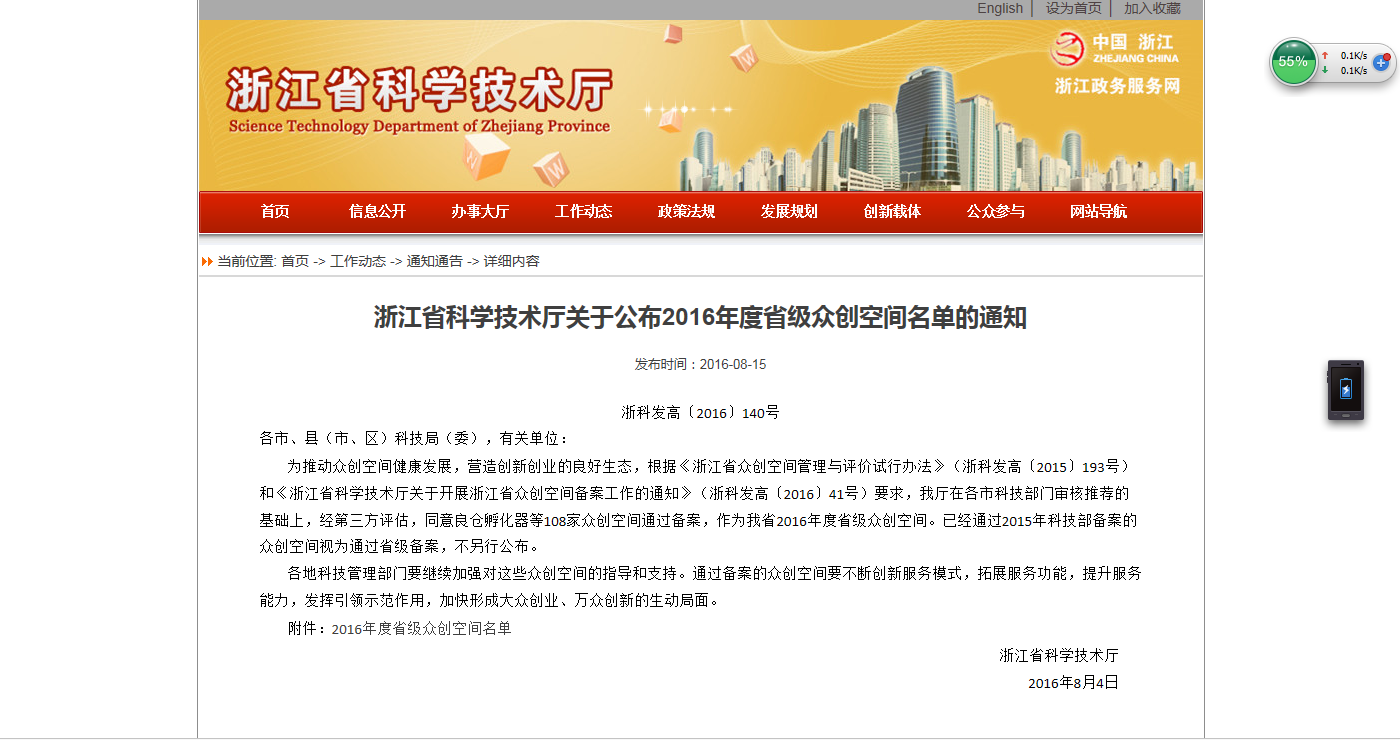 English | 设为首页 | 加入收藏

浙江省科学技术厅
Science Technology Department of Zhejiang Province

中国 浙江
ZHEJIANG CHINA
浙江政务服务网

55%
0.1K/s
0.1K/s

首页 信息公开 办事大厅 工作动态 政策法规 发展规划 创新载体 公众参与 网站导航

当前位置: 首页 -> 工作动态 -> 通知通告 -> 详细内容

浙江省科学技术厅关于公布2016年度省级众创空间名单的通知

发布时间：2016-08-15

浙科发高〔2016〕140号

各市、县（市、区）科技局（委），有关单位：

为推动众创空间健康发展，营造创新创业的良好生态，根据《浙江省众创空间管理与评价试行办法》（浙科发高〔2015〕193号）和《浙江省科学技术厅关于开展浙江省众创空间备案工作的通知》（浙科发高〔2016〕41号）要求，我厅在各市科技部门审核推荐的基础上，经第三方评估，同意良仓孵化器等108家众创空间通过备案，作为我省2016年度省级众创空间。已经通过2015年科技部备案的众创空间视为通过省级备案，不另行公布。

各地科技管理部门要继续加强对这些众创空间的指导和支持。通过备案的众创空间要不断创新服务模式，拓展服务功能，提升服务能力，发挥引领示范作用，加快形成大众创业、万众创新的生动局面。

附件：2016年度省级众创空间名单

浙江省科学技术厅

2016年8月4日